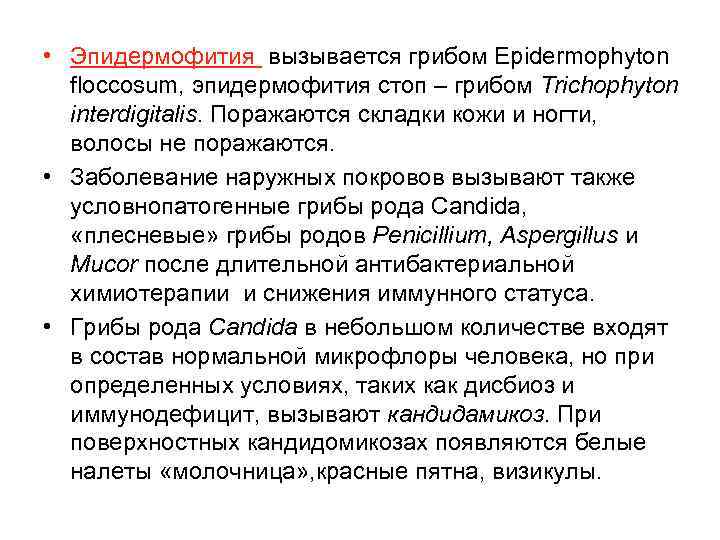 • Эпидермофития вызывается грибом Epidermophyton floccosum, эпидермофития стоп – грибом Trichophyton interdigitalis. Поражаются складки кожи и ногти, волосы не поражаются.

• Заболевание наружных покровов вызывают также условнопатогенные грибы рода Candida, «плесневые» грибы родов Penicillium, Aspergillus и Mucor после длительной антибактериальной химиотерапии и снижения иммунного статуса.

• Грибы рода Candida в небольшом количестве входят в состав нормальной микрофлоры человека, но при определенных условиях, таких как дисбиоз и иммунодефицит, вызывают кандидамикоз. При поверхностных кандидомикозах появляются белые налеты «молочница»,красные пятна, визикулы.